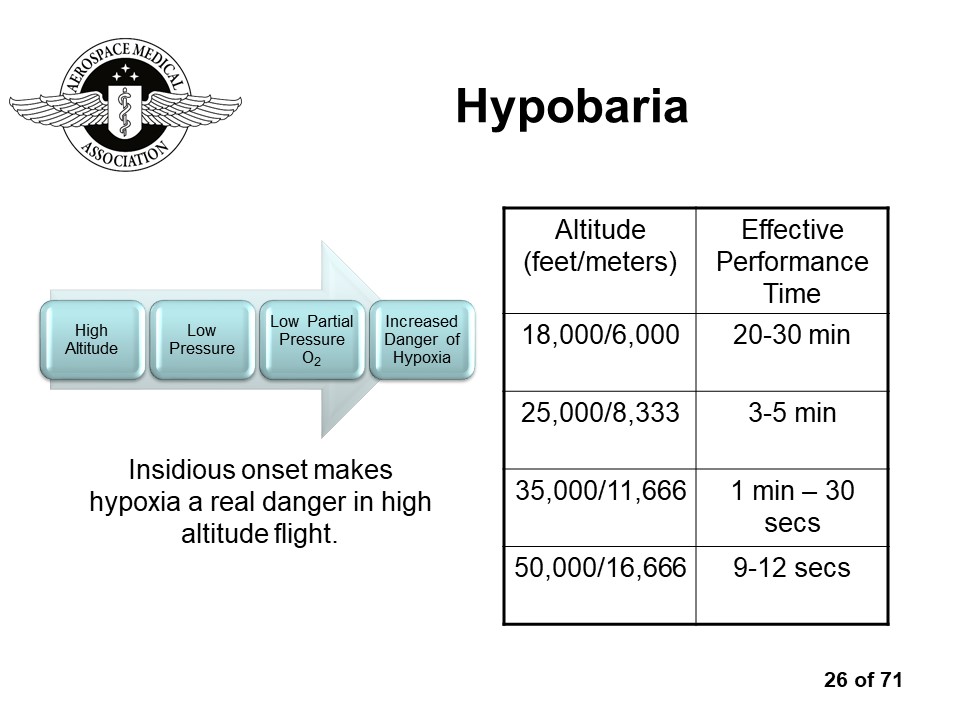 AEROSPACE MEDICAL ASSOCIATION

Hypobaria

High Altitude

Low Pressure

Low Partial Pressure $O_2$

Increased Danger of Hypoxia

Insidious onset makes hypoxia a real danger in high altitude flight.

| Altitude (feet/meters) | Effective Performance Time |
|---|---|
| 18,000/6,000 | 20-30 min |
| 25,000/8,333 | 3-5 min |
| 35,000/11,666 | 1 min – 30 secs |
| 50,000/16,666 | 9-12 secs |

26 of 71